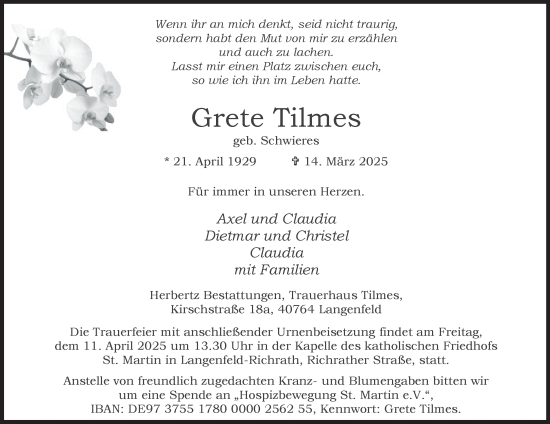 Wenn ihr an mich denkt, seid nicht traurig,
sondern habt den Mut von mir zu erzählen
und auch zu lachen.
Lasst mir einen Platz zwischen euch,
so wie ich ihn im Leben hatte.

Grete Tilmes

geb. Schwieres

* 21. April 1929 ✞ 14. März 2025

Für immer in unseren Herzen.

Axel und Claudia
Dietmar und Christel
Claudia
mit Familien

Herbertz Bestattungen, Trauerhaus Tilmes,
Kirschstraße 18a, 40764 Langenfeld

Die Trauerfeier mit anschließender Urnenbeisetzung findet am Freitag, dem 11. April 2025 um 13.30 Uhr in der Kapelle des katholischen Friedhofs St. Martin in Langenfeld-Richrath, Richrather Straße, statt.

Anstelle von freundlich zugedachten Kranz- und Blumengaben bitten wir um eine Spende an „Hospizbewegung St. Martin e.V.“, IBAN: DE97 3755 1780 0000 2562 55, Kennwort: Grete Tilmes.